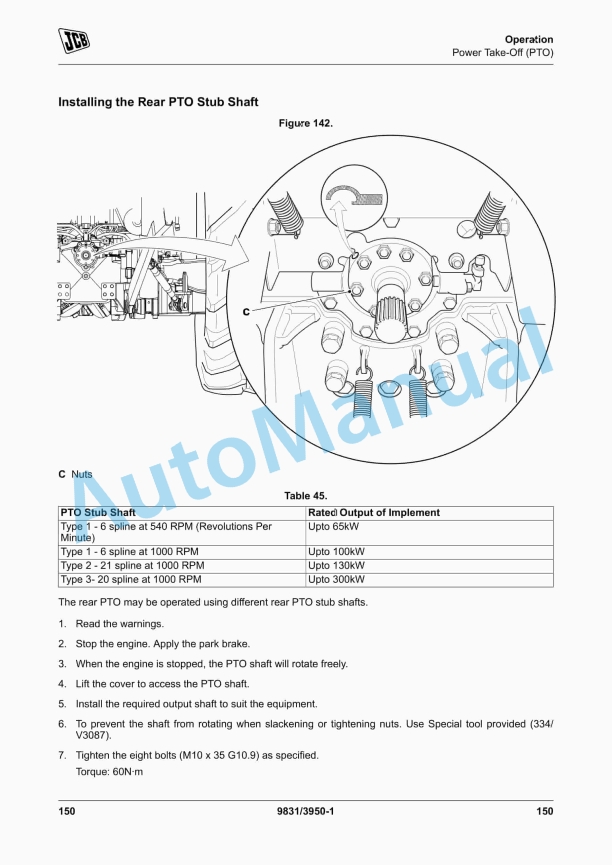 JCB

Operation
Power Take-Off (PTO)

Installing the Rear PTO Stub Shaft

Figure 142.

C

AutoManual

C Nuts

Table 45.

| PTO Stub Shaft | Rated Output of Implement |
|---|---|
| Type 1 - 6 spline at 540 RPM (Revolutions Per Minute) | Upto 65kW |
| Type 1 - 6 spline at 1000 RPM | Upto 100kW |
| Type 2 - 21 spline at 1000 RPM | Upto 130kW |
| Type 3- 20 spline at 1000 RPM | Upto 300kW |

The rear PTO may be operated using different rear PTO stub shafts.

1. Read the warnings.
2. Stop the engine. Apply the park brake.
3. When the engine is stopped, the PTO shaft will rotate freely.
4. Lift the cover to access the PTO shaft.
5. Install the required output shaft to suit the equipment.
6. To prevent the shaft from rotating when slackening or tightening nuts. Use Special tool provided (334/V3087).
7. Tighten the eight bolts (M10 x 35 G10.9) as specified.
Torque: 60N·m

150 9831/3950-1 150